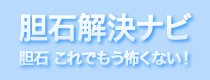 胆石解決ナビ

胆石 これでもう怖くない！